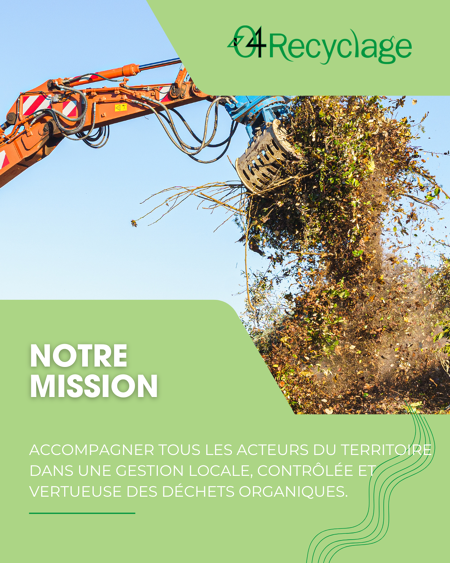 04Recyclage

NOTRE MISSION

ACCOMPAGNER TOUS LES ACTEURS DU TERRITOIRE DANS UNE GESTION LOCALE, CONTRÔLÉE ET VERTUEUSE DES DÉCHETS ORGANIQUES.